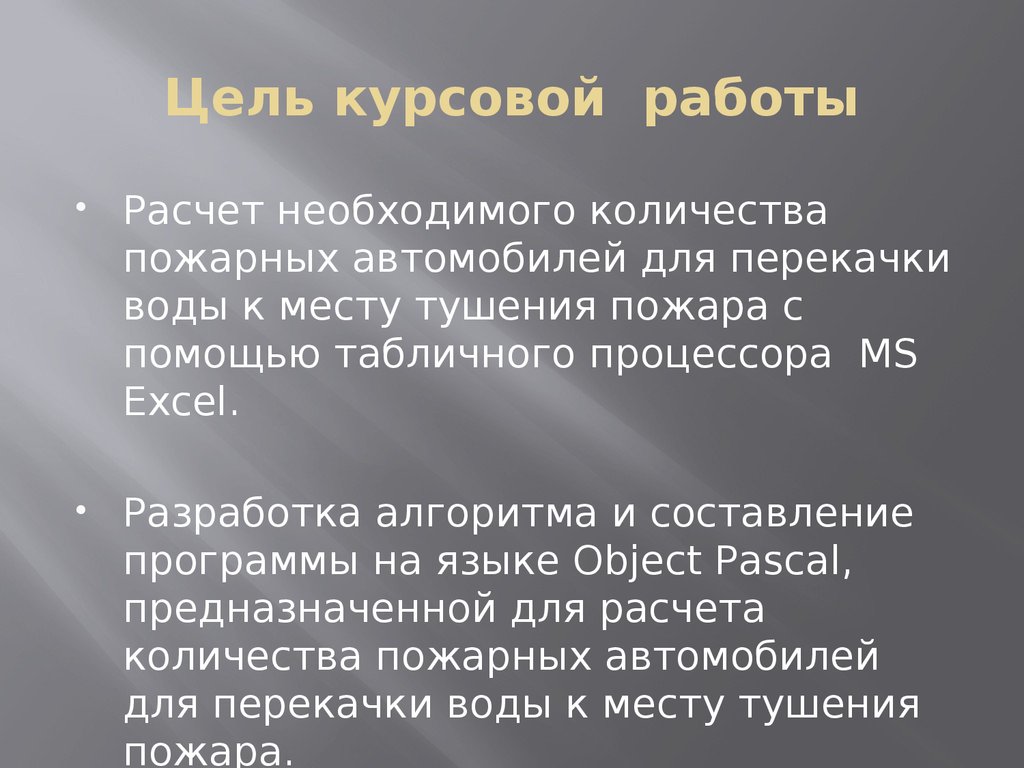 Цель курсовой работы

• Расчет необходимого количества пожарных автомобилей для перекачки воды к месту тушения пожара с помощью табличного процессора MS Excel.

• Разработка алгоритма и составление программы на языке Object Pascal, предназначенной для расчета количества пожарных автомобилей для перекачки воды к месту тушения пожара.